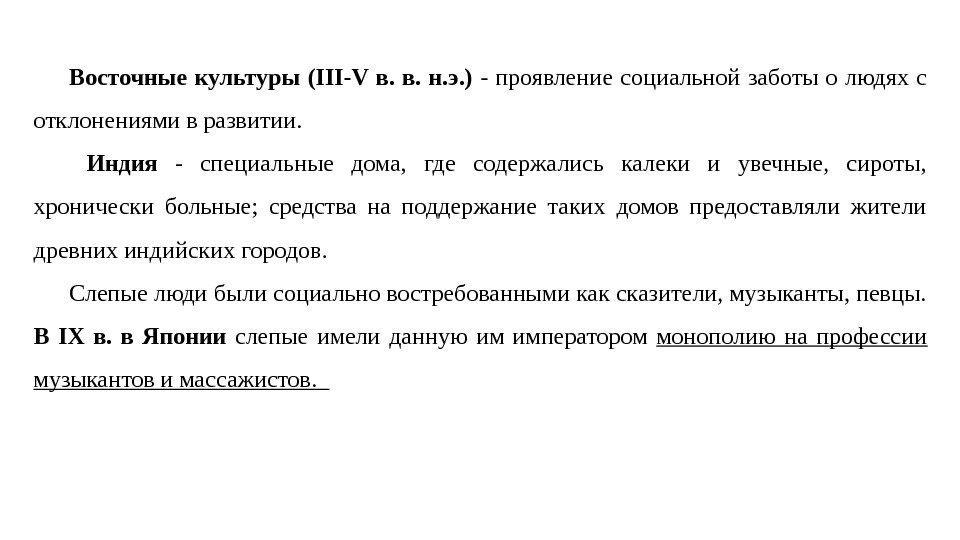 Восточные культуры (III-V в. в. н.э.) - проявление социальной заботы о людях с отклонениями в развитии.

Индия - специальные дома, где содержались калеки и увечные, сироты, хронически больные; средства на поддержание таких домов предоставляли жители древних индийских городов.

Слепые люди были социально востребованными как сказители, музыканты, певцы. В IX в. в Японии слепые имели данную им императором монополию на профессии музыкантов и массажистов.